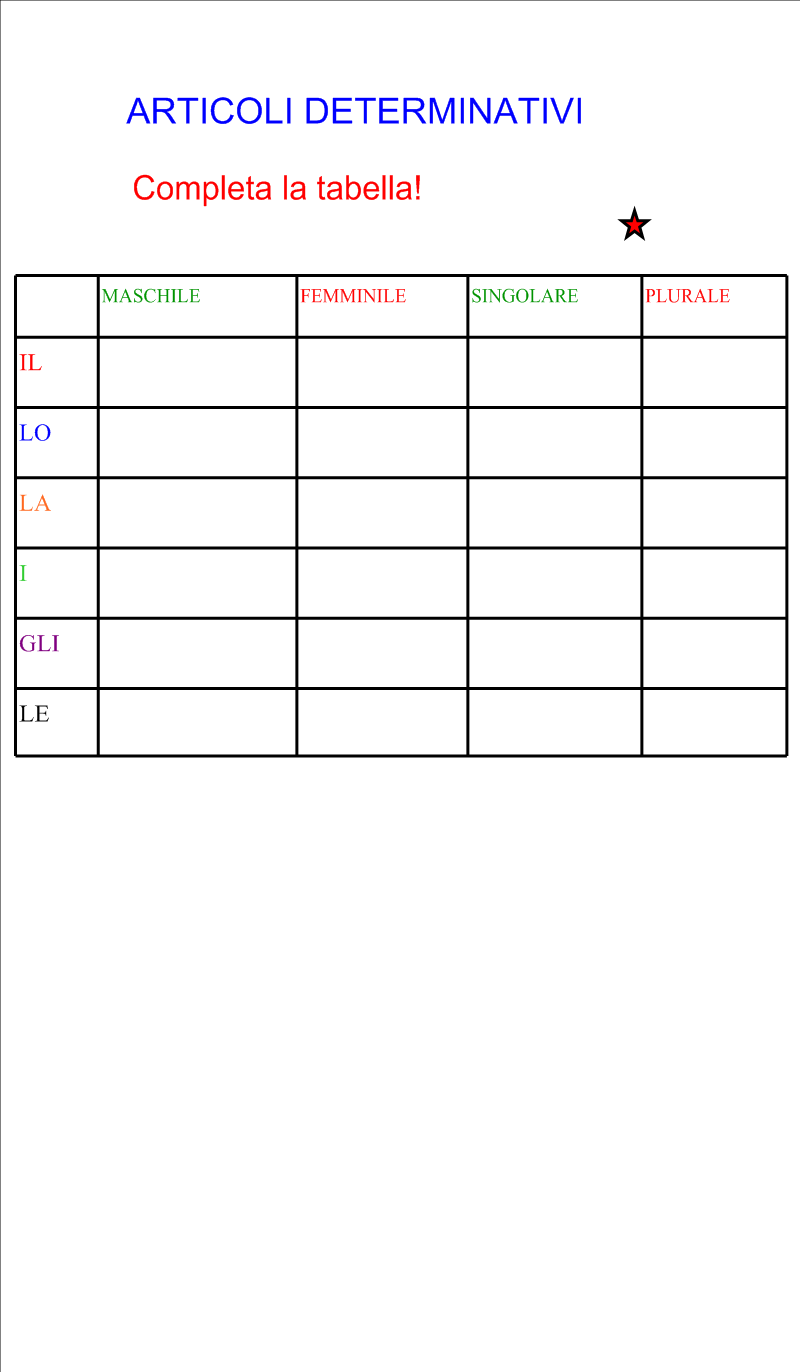 ARTICOLI DETERMINATIVI

Completa la tabella!

| | MASCHILE | FEMMINILE | SINGOLARE | PLURALE |
|---|---|---|---|---|
| IL | | | | |
| LO | | | | |
| LA | | | | |
| I | | | | |
| GLI | | | | |
| LE | | | | |